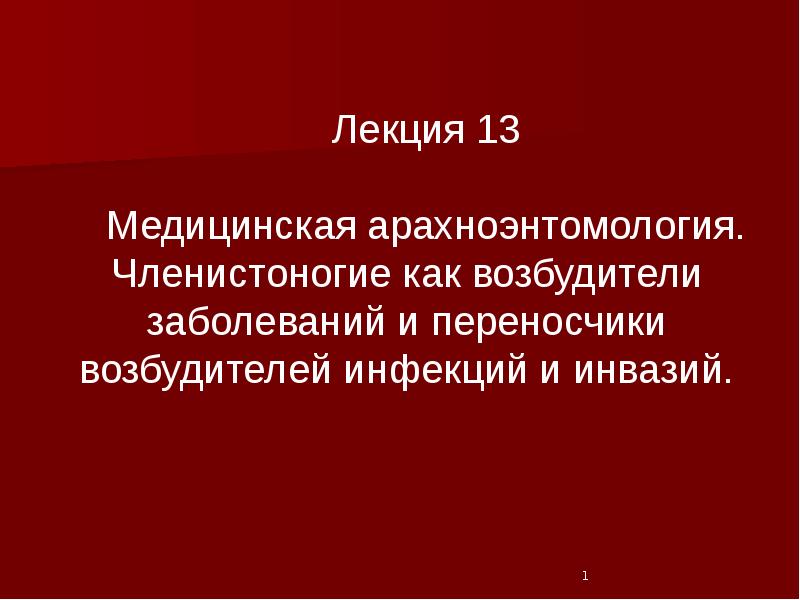 Лекция 13

Медицинская арахноэнтомология. Членистоногие как возбудители заболеваний и переносчики возбудителей инфекций и инвазий.

1